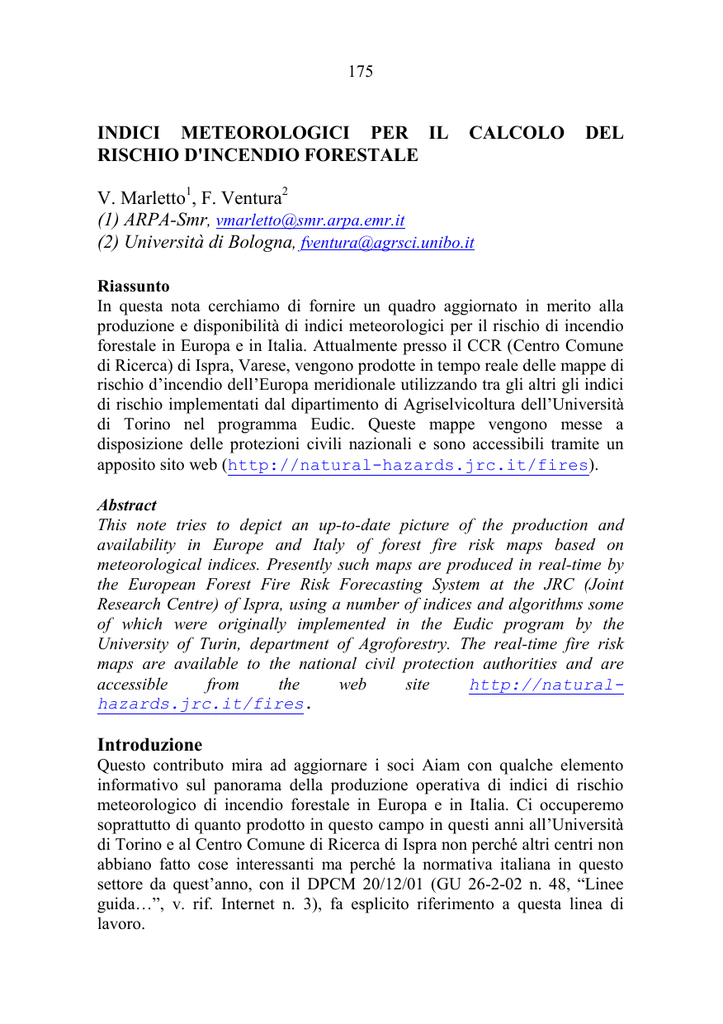 175

INDICI METEOROLOGICI PER IL CALCOLO DEL RISCHIO D'INCENDIO FORESTALE

V. Marletto$^1$, F. Ventura$^2$
(1) ARPA-Smr, vmarletto@smr.arpa.emr.it
(2) Università di Bologna, fventura@agrsci.unibo.it

Riassunto
In questa nota cerchiamo di fornire un quadro aggiornato in merito alla produzione e disponibilità di indici meteorologici per il rischio di incendio forestale in Europa e in Italia. Attualmente presso il CCR (Centro Comune di Ricerca) di Ispra, Varese, vengono prodotte in tempo reale delle mappe di rischio d'incendio dell'Europa meridionale utilizzando tra gli altri gli indici di rischio implementati dal dipartimento di Agriselvicoltura dell'Università di Torino nel programma Eudic. Queste mappe vengono messe a disposizione delle protezioni civili nazionali e sono accessibili tramite un apposito sito web (http://natural-hazards.jrc.it/fires).

Abstract
This note tries to depict an up-to-date picture of the production and availability in Europe and Italy of forest fire risk maps based on meteorological indices. Presently such maps are produced in real-time by the European Forest Fire Risk Forecasting System at the JRC (Joint Research Centre) of Ispra, using a number of indices and algorithms some of which were originally implemented in the Eudic program by the University of Turin, department of Agroforestry. The real-time fire risk maps are available to the national civil protection authorities and are accessible from the web site http://natural-hazards.jrc.it/fires.

Introduzione
Questo contributo mira ad aggiornare i soci Aiam con qualche elemento informativo sul panorama della produzione operativa di indici di rischio meteorologico di incendio forestale in Europa e in Italia. Ci occuperemo soprattutto di quanto prodotto in questo campo in questi anni all'Università di Torino e al Centro Comune di Ricerca di Ispra non perché altri centri non abbiano fatto cose interessanti ma perché la normativa italiana in questo settore da quest'anno, con il DPCM 20/12/01 (GU 26-2-02 n. 48, "Linee guida…", v. rif. Internet n. 3), fa esplicito riferimento a questa linea di lavoro.